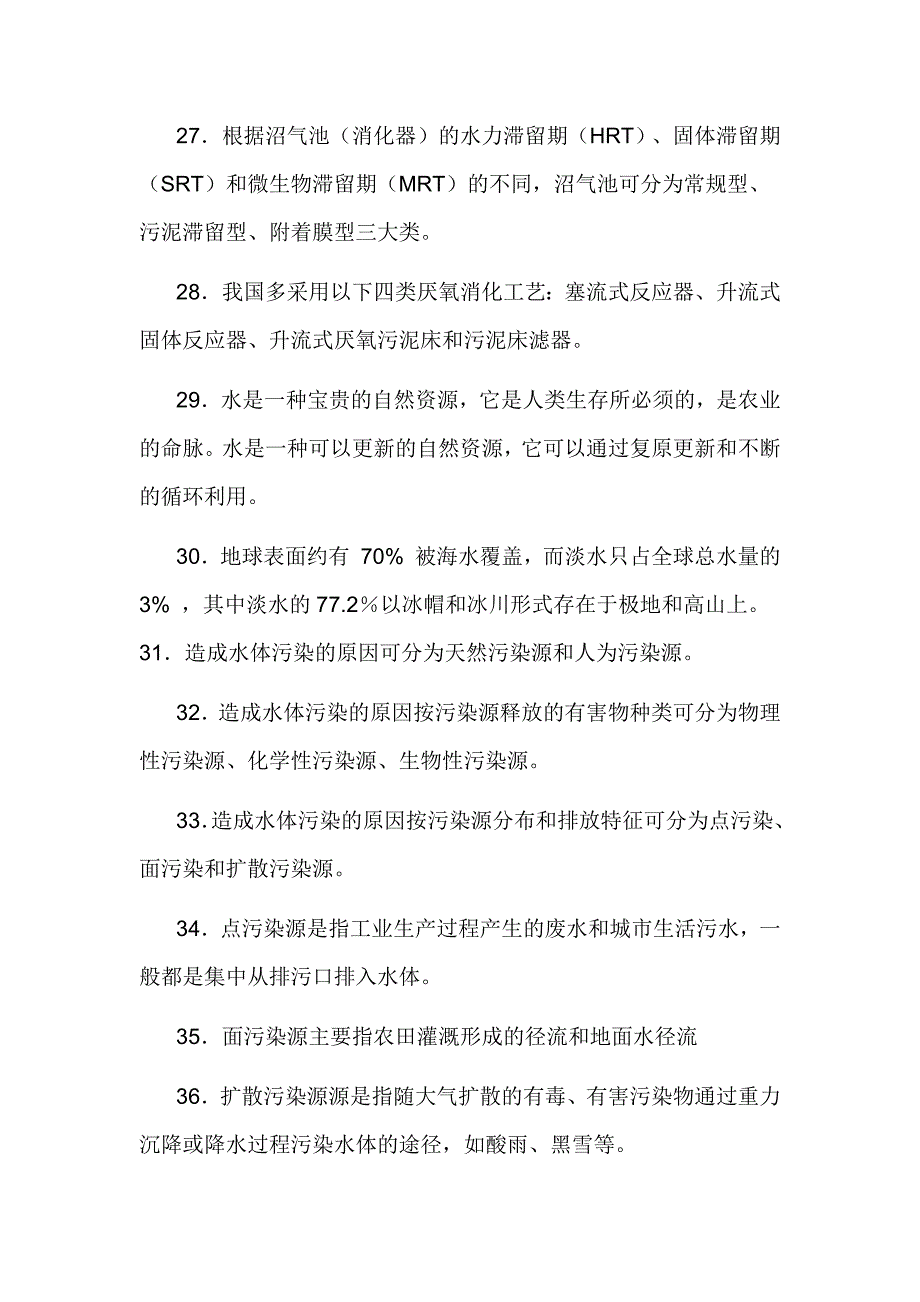 27．根据沼气池（消化器）的水力滞留期（HRT）、固体滞留期（SRT）和微生物滞留期（MRT）的不同，沼气池可分为常规型、污泥滞留型、附着膜型三大类。

28．我国多采用以下四类厌氧消化工艺：塞流式反应器、升流式固体反应器、升流式厌氧污泥床和污泥床滤器。

29．水是一种宝贵的自然资源，它是人类生存所必须的，是农业的命脉。水是一种可以更新的自然资源，它可以通过复原更新和不断的循环利用。

30．地球表面约有 70% 被海水覆盖，而淡水只占全球总水量的 3% ，其中淡水的 77.2％以冰帽和冰川形式存在于极地和高山上。
31．造成水体污染的原因可分为天然污染源和人为污染源。

32．造成水体污染的原因按污染源释放的有害物种类可分为物理性污染源、化学性污染源、生物性污染源。

33．造成水体污染的原因按污染源分布和排放特征可分为点污染、面污染和扩散污染源。

34．点污染源是指工业生产过程产生的废水和城市生活污水，一般都是集中从排污口排入水体。

35．面污染源主要指农田灌溉形成的径流和地面水径流

36．扩散污染源源是指随大气扩散的有毒、有害污染物通过重力沉降或降水过程污染水体的途径，如酸雨、黑雪等。